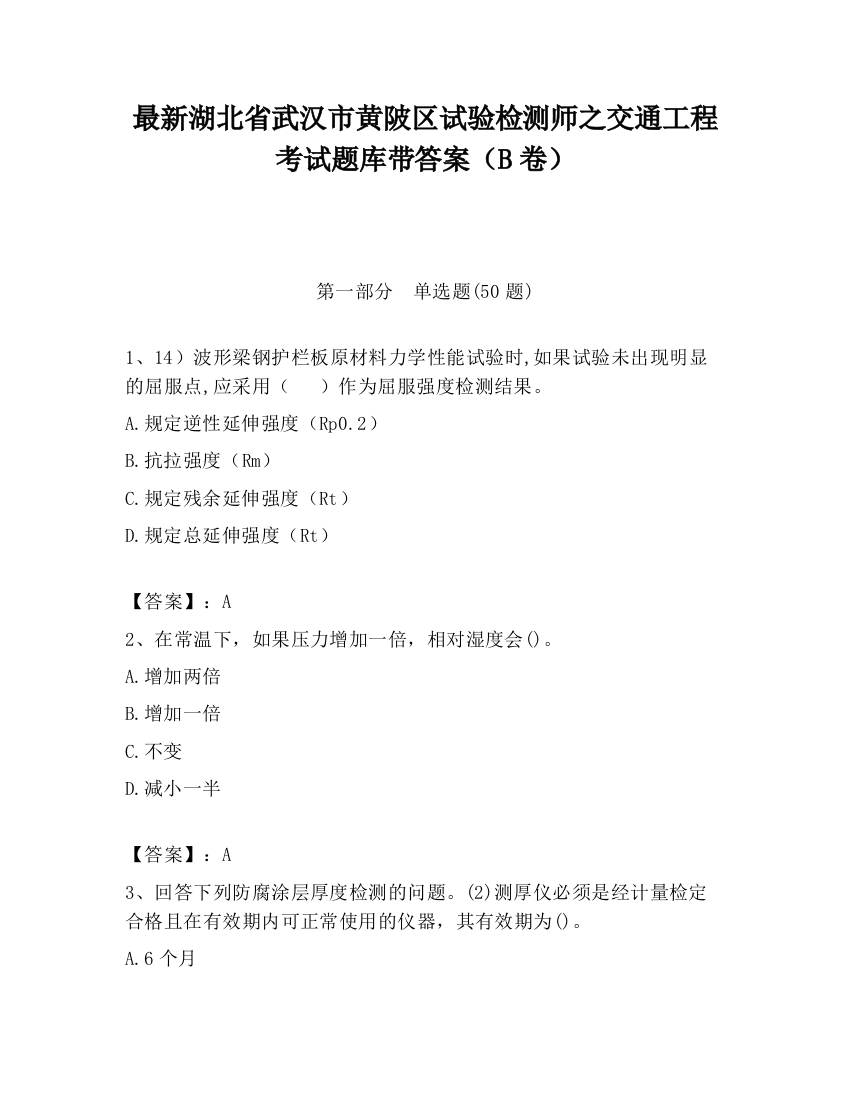 最新湖北省武汉市黄陂区试验检测师之交通工程考试题库带答案（B卷）

第一部分　单选题(50题)

1、14）波形梁钢护栏板原材料力学性能试验时,如果试验未出现明显的屈服点,应采用（　　）作为屈服强度检测结果。

A.规定逆性延伸强度（Rp0.2）

B.抗拉强度（Rm）

C.规定残余延伸强度（Rt）

D.规定总延伸强度（Rt）

【答案】：A

2、在常温下，如果压力增加一倍，相对湿度会()。

A.增加两倍

B.增加一倍

C.不变

D.减小一半

【答案】：A

3、回答下列防腐涂层厚度检测的问题。(2)测厚仪必须是经计量检定合格且在有效期内可正常使用的仪器，其有效期为()。

A.6个月